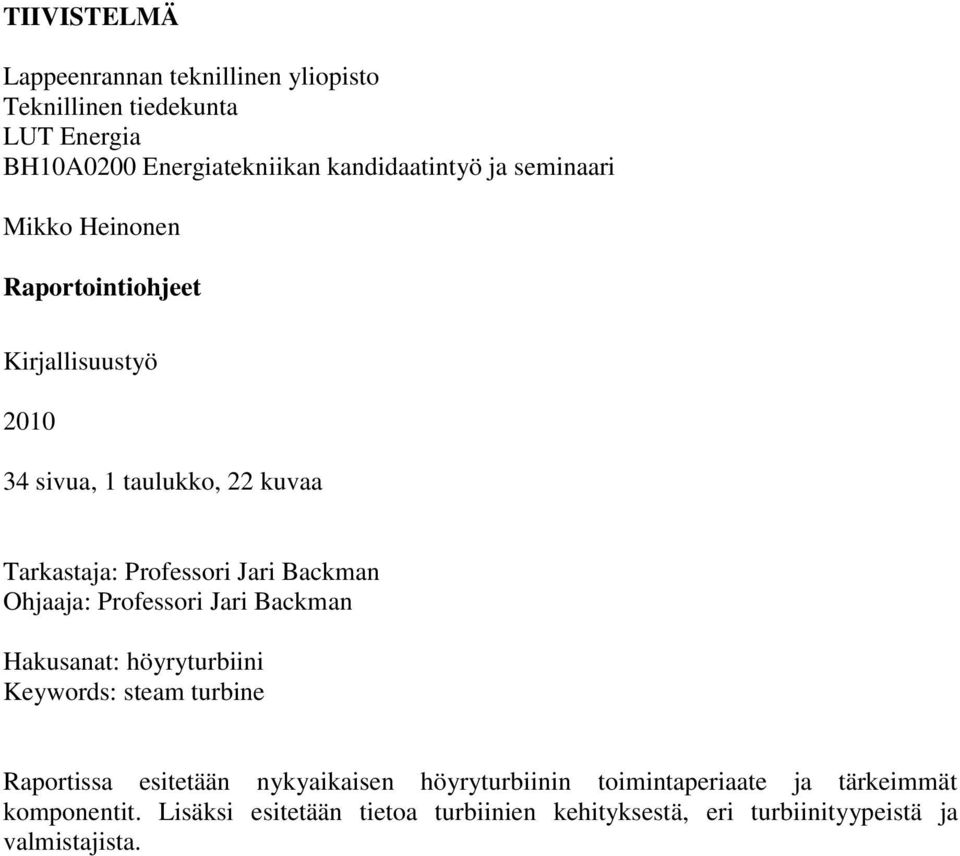 TIIVISTELMÄ

Lappeenrannan teknillinen yliopisto
Teknillinen tiedekunta
LUT Energia
BH10A0200 Energiatekniikan kandidaatintyö ja seminaari

Mikko Heinonen

Raportointiohjeet

Kirjallisuustyö

2010

34 sivua, 1 taulukko, 22 kuvaa

Tarkastaja: Professori Jari Backman
Ohjaaja: Professori Jari Backman

Hakusanat: höyryturbiini
Keywords: steam turbine

Raportissa esitetään nykyaikaisen höyryturbiinin toimintaperiaate ja tärkeimmät komponentit. Lisäksi esitetään tietoa turbiinien kehityksestä, eri turbiinityypeistä ja valmistajista.